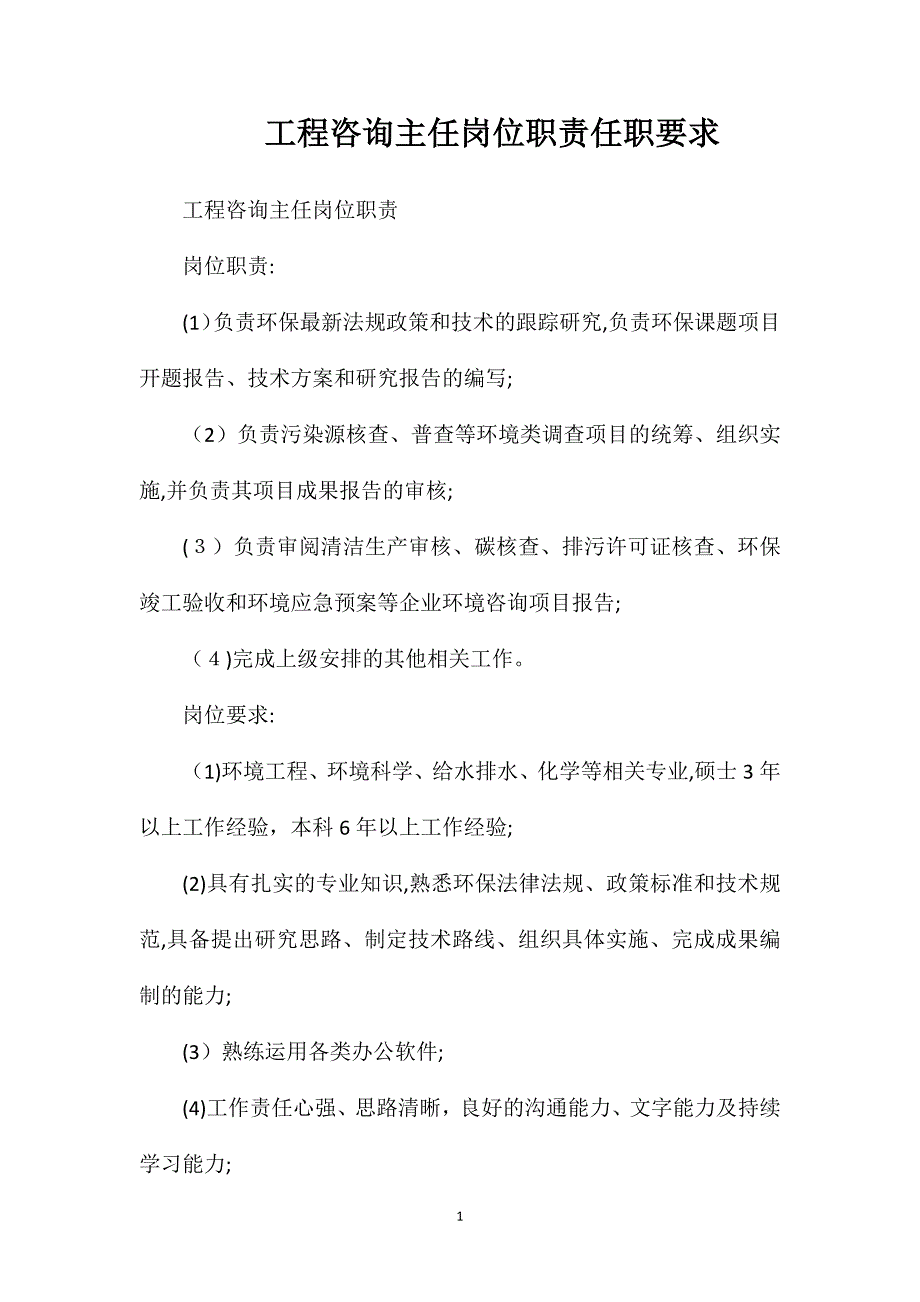 工程咨询主任岗位职责任职要求

工程咨询主任岗位职责

岗位职责:

(1)负责环保最新法规政策和技术的跟踪研究,负责环保课题项目开题报告、技术方案和研究报告的编写;

（2）负责污染源核查、普查等环境类调查项目的统筹、组织实施,并负责其项目成果报告的审核;

(３）负责审阅清洁生产审核、碳核查、排污许可证核查、环保竣工验收和环境应急预案等企业环境咨询项目报告;

（4)完成上级安排的其他相关工作。

岗位要求:

（1)环境工程、环境科学、给水排水、化学等相关专业,硕士3年以上工作经验，本科6年以上工作经验;

(2)具有扎实的专业知识,熟悉环保法律法规、政策标准和技术规范,具备提出研究思路、制定技术路线、组织具体实施、完成成果编制的能力;

(3）熟练运用各类办公软件;

(4)工作责任心强、思路清晰，良好的沟通能力、文字能力及持续学习能力;

1